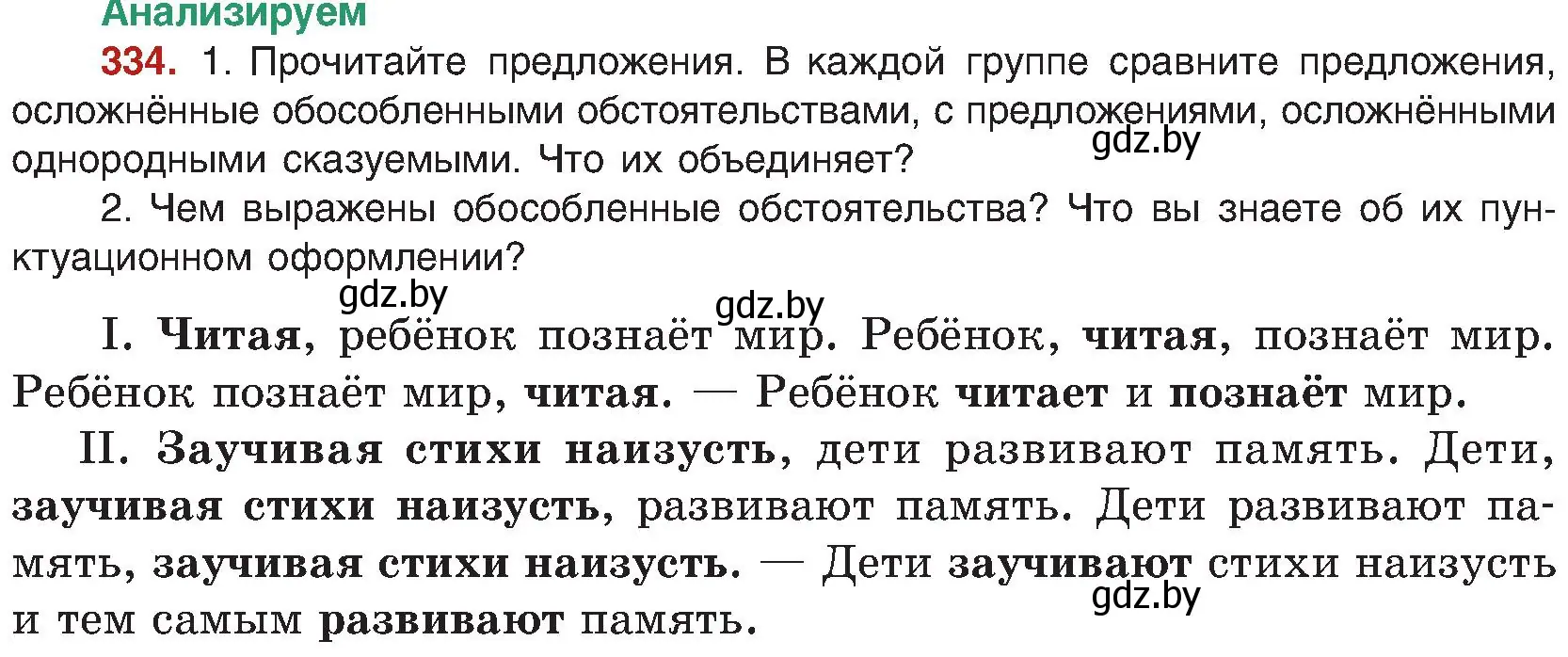 Анализируем

334. 1. Прочитайте предложения. В каждой группе сравните предложения, осложнённые обособленными обстоятельствами, с предложениями, осложнёнными однородными сказуемыми. Что их объединяет?

gdz.by

2. Чем выражены обособленные обстоятельства? Что вы знаете об их пунктуационном оформлении?

gdz.by

gdz.by

I. Читая, ребёнок познаёт мир. Ребёнок, читая, познаёт мир. Ребёнок познаёт мир, читая. — Ребёнок читает и познаёт мир.

II. Заучивая стихи наизусть, дети развивают память. Дети, заучивая стихи наизусть, развивают память. Дети развивают память, заучивая стихи наизусть. — Дети заучивают стихи наизусть и тем самым развивают память.

gdz.by